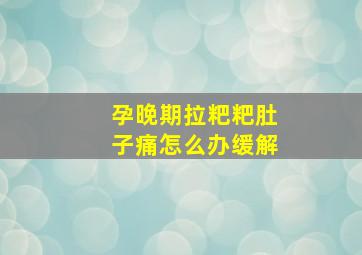 孕晚期拉粑粑肚子痛怎么办缓解